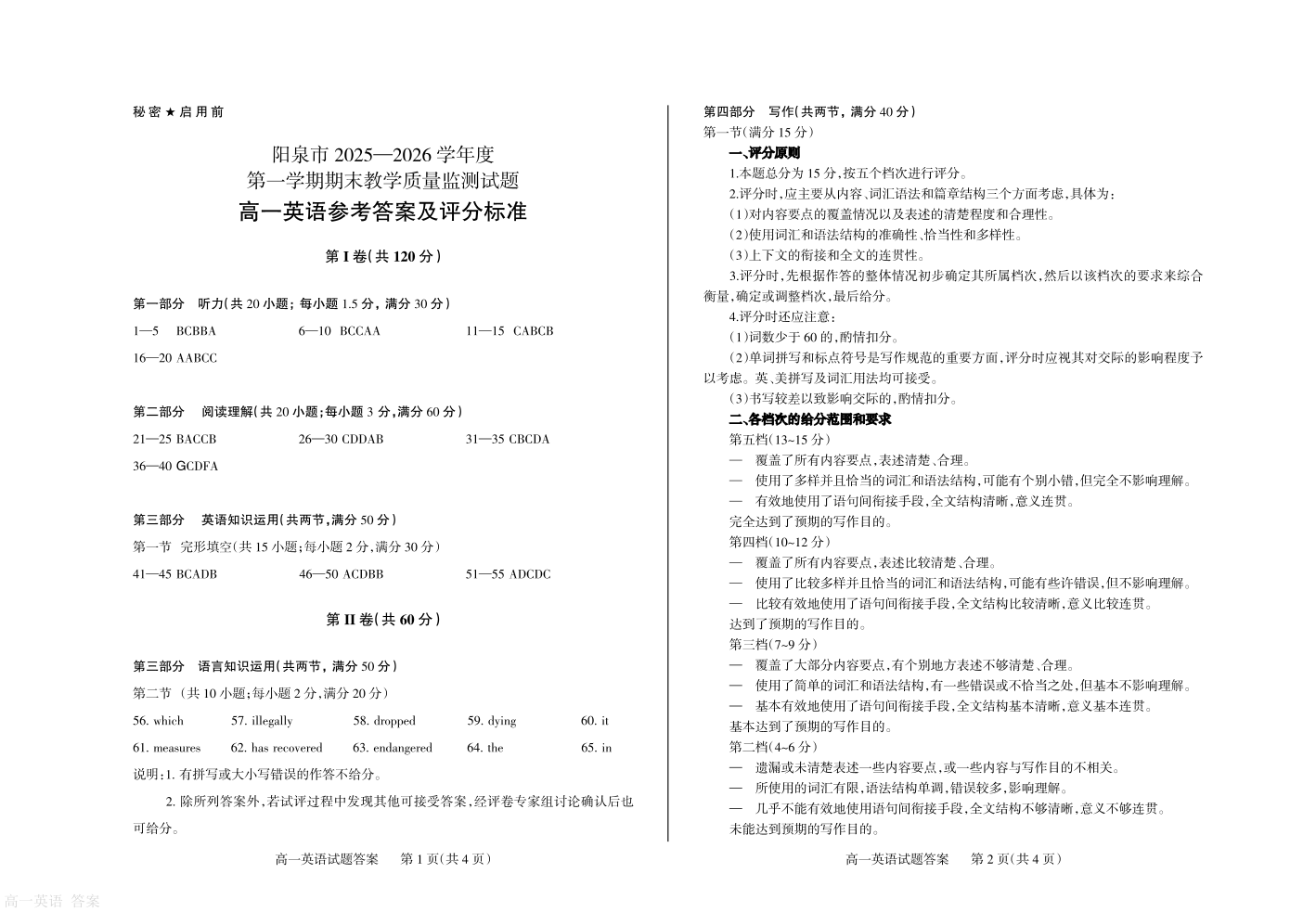 秘密★启用前

阳泉市 2025—2026 学年度
第一学期期末教学质量监测试题
高一英语参考答案及评分标准

第 I 卷(共 120 分)

第一部分 听力(共 20 小题;每小题 1.5 分,满分 30 分)

1—5 BCBBA 6—10 BCCAA 11—15 CABCB
16—20 AABCC

第二部分 阅读理解(共 20 小题;每小题 3 分,满分 60 分)

21—25 BACCB 26—30 CDDAB 31—35 CBCDA
36—40 GCDFA

第三部分 英语知识运用(共两节,满分 50 分)

第一节 完形填空(共 15 小题;每小题 2 分,满分 30 分)

41—45 BCADB 46—50 ACDBB 51—55 ADCDC

第 II 卷(共 60 分)

第三部分 语言知识运用(共两节,满分 50 分)

第二节 (共 10 小题;每小题 2 分,满分 20 分)

56. which 57. illegally 58. dropped 59. dying 60. it
61. measures 62. has recovered 63. endangered 64. the 65. in

说明:1. 有拼写或大小写错误的作答不给分。

2. 除所列答案外,若试评过程中发现其他可接受答案,经评卷专家组讨论确认后也可给分。

高一英语试题答案 第 1 页(共 4 页)

第四部分 写作(共两节,满分 40 分)

第一节(满分 15 分)

一、评分原则

1.本题总分为 15 分,按五个档次进行评分。

2.评分时,应主要从内容、词汇语法和篇章结构三个方面考虑,具体为:

(1)对内容要点的覆盖情况以及表述的清楚程度和合理性。

(2)使用词汇和语法结构的准确性、恰当性和多样性。

(3)上下文的衔接和全文的连贯性。

3.评分时,先根据作答的整体情况初步确定其所属档次,然后以该档次的要求来综合衡量,确定或调整档次,最后给分。

4.评分时还应注意:

(1)词数少于 60 的,酌情扣分。

(2)单词拼写和标点符号是写作规范的重要方面,评分时应视其对交际的影响程度予以考虑。英、美拼写及词汇用法均可接受。

(3)书写较差以致影响交际的,酌情扣分。

二、各档次的给分范围和要求

第五档(13~15 分)

— 覆盖了所有内容要点,表述清楚、合理。

— 使用了多样并且恰当的词汇和语法结构,可能有个别小错,但完全不影响理解。

— 有效地使用了语句间衔接手段,全文结构清晰,意义连贯。

完全达到了预期的写作目的。

第四档(10~12 分)

— 覆盖了所有内容要点,表述比较清楚、合理。

— 使用了比较多样并且恰当的词汇和语法结构,可能有些许错误,但不影响理解。

— 比较有效地使用了语句间衔接手段,全文结构比较清晰,意义比较连贯。

达到了预期的写作目的。

第三档(7~9 分)

— 覆盖了大部分内容要点,有个别地方表述不够清楚、合理。

— 使用了简单的词汇和语法结构,有一些错误或不恰当之处,但基本不影响理解。

— 基本有效地使用了语句间衔接手段,全文结构基本清晰,意义基本连贯。

基本达到了预期的写作目的。

第二档(4~6 分)

— 遗漏或未清楚表述一些内容要点,或一些内容与写作目的不相关。

— 所使用的词汇有限,语法结构单调,错误较多,影响理解。

— 几乎不能有效地使用语句间衔接手段,全文结构不够清晰,意义不够连贯。

未能达到预期的写作目的。

高一英语试题答案 第 2 页(共 4 页)

高一英语 答案